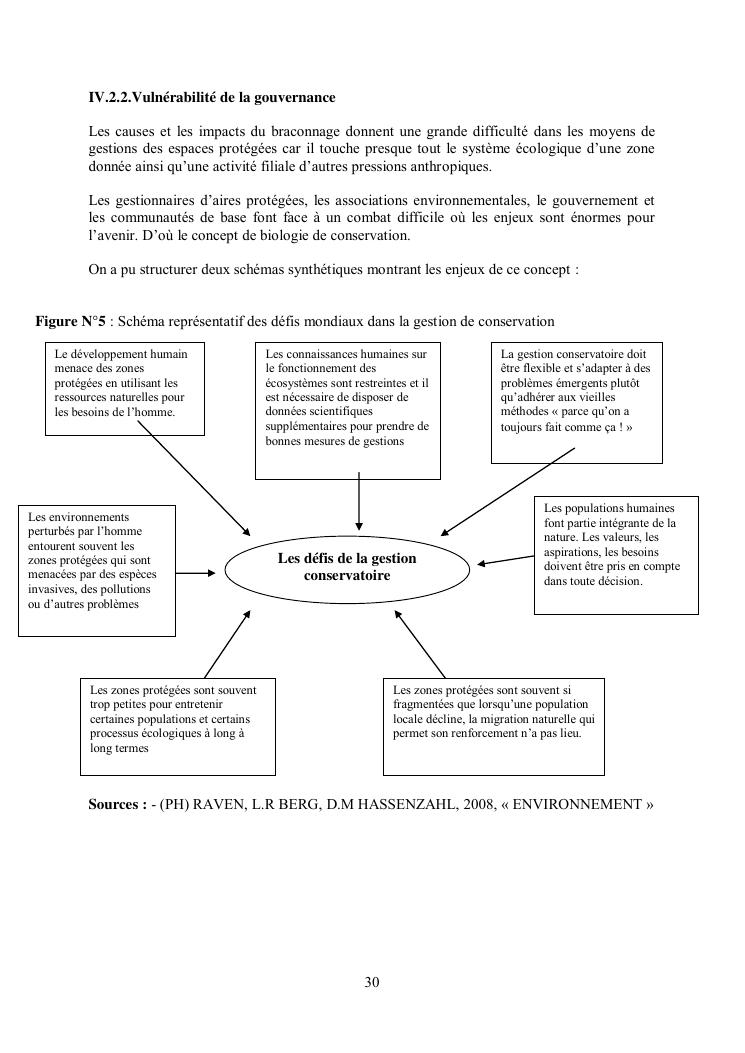 IV.2.2.Vulnérabilité de la gouvernance

Les causes et les impacts du braconnage donnent une grande difficulté dans les moyens de gestions des espaces protégées car il touche presque tout le système écologique d'une zone donnée ainsi qu'une activité filiale d'autres pressions anthropiques.

Les gestionnaires d'aires protégées, les associations environnementales, le gouvernement et les communautés de base font face à un combat difficile où les enjeux sont énormes pour l'avenir. D'où le concept de biologie de conservation.

On a pu structurer deux schémas synthétiques montrant les enjeux de ce concept :

Figure N°5 : Schéma représentatif des défis mondiaux dans la gestion de conservation

Le développement humain menace des zones protégées en utilisant les ressources naturelles pour les besoins de l'homme.

Les connaissances humaines sur le fonctionnement des écosystèmes sont restreintes et il est nécessaire de disposer de données scientifiques supplémentaires pour prendre de bonnes mesures de gestions

La gestion conservatoire doit être flexible et s'adapter à des problèmes émergents plutôt qu'adhérer aux vieilles méthodes « parce qu'on a toujours fait comme ça ! »

Les environnements perturbés par l'homme entourent souvent les zones protégées qui sont menacées par des espèces invasives, des pollutions ou d'autres problèmes

Les défis de la gestion conservatoire

Les populations humaines font partie intégrante de la nature. Les valeurs, les aspirations, les besoins doivent être pris en compte dans toute décision.

Les zones protégées sont souvent trop petites pour entretenir certaines populations et certains processus écologiques à long à long termes

Les zones protégées sont souvent si fragmentées que lorsqu'une population locale décline, la migration naturelle qui permet son renforcement n'a pas lieu.

Sources : - (PH) RAVEN, L.R BERG, D.M HASSENZAHL, 2008, « ENVIRONNEMENT »

30